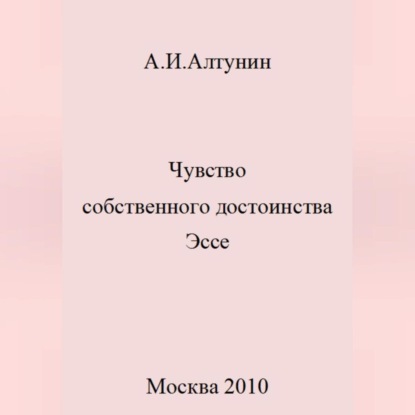 А.И.Алтунин

Чувство
собственного достоинства
Эссе

Москва 2010